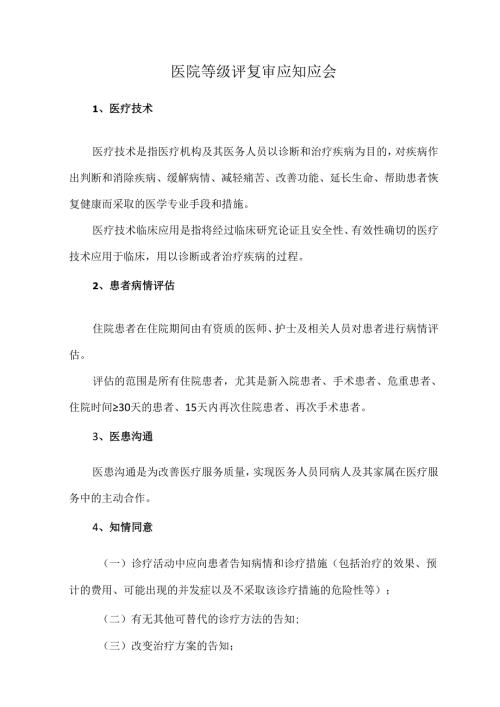 医院等级评复审应知应会

1、医疗技术

医疗技术是指医疗机构及其医务人员以诊断和治疗疾病为目的，对疾病作出判断和消除疾病、缓解病情、减轻痛苦、改善功能、延长生命、帮助患者恢复健康而采取的医学专业手段和措施。

医疗技术临床应用是指将经过临床研究论证且安全性、有效性确切的医疗技术应用于临床，用以诊断或者治疗疾病的过程。

2、患者病情评估

住院患者在住院期间由有资质的医师、护士及相关人员对患者进行病情评估。

评估的范围是所有住院患者，尤其是新入院患者、手术患者、危重患者、住院时间≥30天的患者、15天内再次住院患者、再次手术患者。

3、医患沟通

医患沟通是为改善医疗服务质量，实现医务人员同病人及其家属在医疗服务中的主动合作。

4、知情同意

（一）诊疗活动中应向患者告知病情和诊疗措施（包括治疗的效果、预计的费用、可能出现的并发症以及不采取该诊疗措施的危险性等）；

（二）有无其他可替代的诊疗方法的告知；

（三）改变治疗方案的告知；